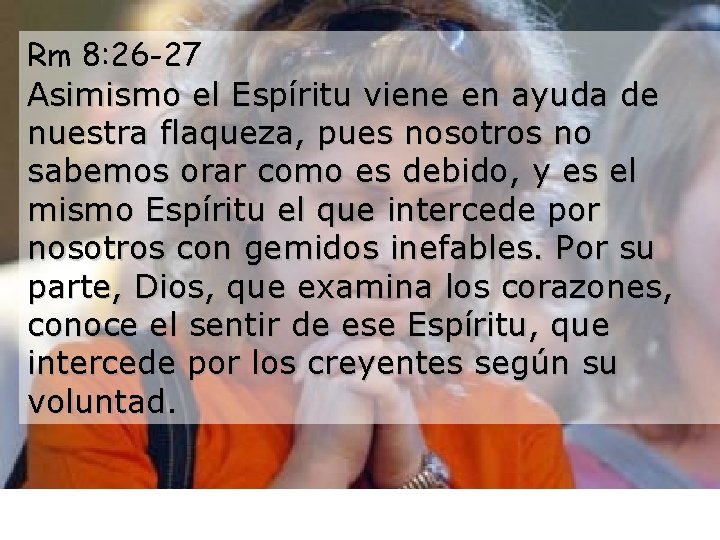 Rm 8:26-27
Asimismo el Espíritu viene en ayuda de nuestra flaqueza, pues nosotros no sabemos orar como es debido, y es el mismo Espíritu el que intercede por nosotros con gemidos inefables. Por su parte, Dios, que examina los corazones, conoce el sentir de ese Espíritu, que intercede por los creyentes según su voluntad.